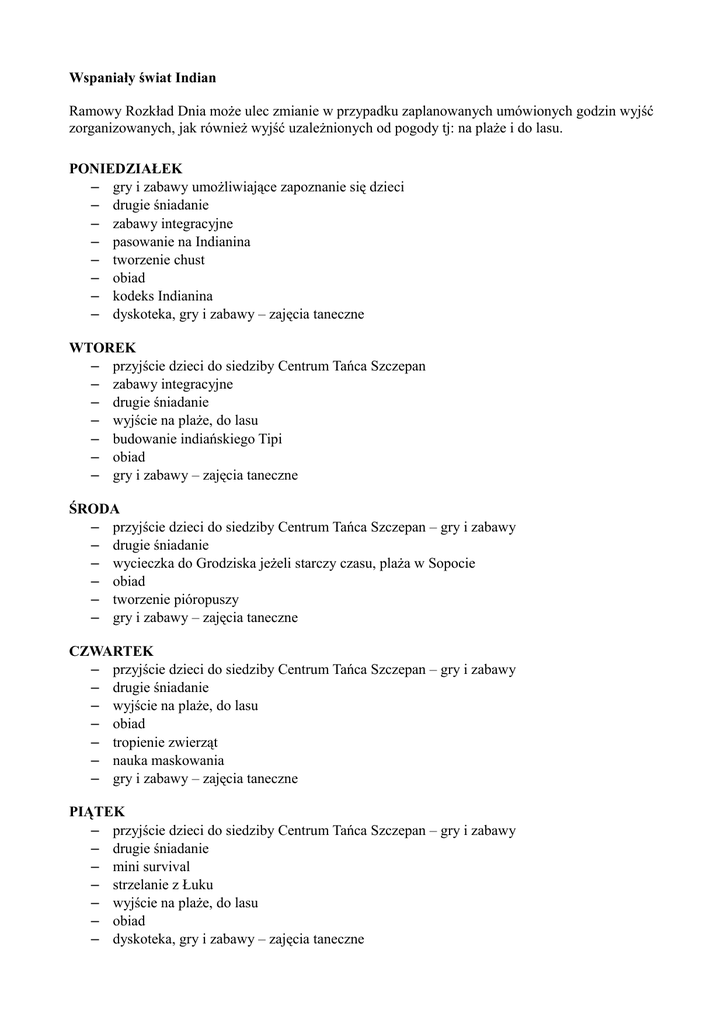 Wspaniały świat Indian

Ramowy Rozkład Dnia może ulec zmianie w przypadku zaplanowanych umówionych godzin wyjść zorganizowanych, jak również wyjść uzależnionych od pogody tj: na plaże i do lasu.

PONIEDZIAŁEK
– gry i zabawy umożliwiające zapoznanie się dzieci
– drugie śniadanie
– zabawy integracyjne
– pasowanie na Indianina
– tworzenie chust
– obiad
– kodeks Indianina
– dyskoteka, gry i zabawy – zajęcia taneczne

WTOREK
– przyjście dzieci do siedziby Centrum Tańca Szczepan
– zabawy integracyjne
– drugie śniadanie
– wyjście na plaże, do lasu
– budowanie indiańskiego Tipi
– obiad
– gry i zabawy – zajęcia taneczne

ŚRODA
– przyjście dzieci do siedziby Centrum Tańca Szczepan – gry i zabawy
– drugie śniadanie
– wycieczka do Grodziska jeżeli starczy czasu, plaża w Sopocie
– obiad
– tworzenie pióropuszy
– gry i zabawy – zajęcia taneczne

CZWARTEK
– przyjście dzieci do siedziby Centrum Tańca Szczepan – gry i zabawy
– drugie śniadanie
– wyjście na plaże, do lasu
– obiad
– tropienie zwierząt
– nauka maskowania
– gry i zabawy – zajęcia taneczne

PIĄTEK
– przyjście dzieci do siedziby Centrum Tańca Szczepan – gry i zabawy
– drugie śniadanie
– mini survival
– strzelanie z Łuku
– wyjście na plaże, do lasu
– obiad
– dyskoteka, gry i zabawy – zajęcia taneczne